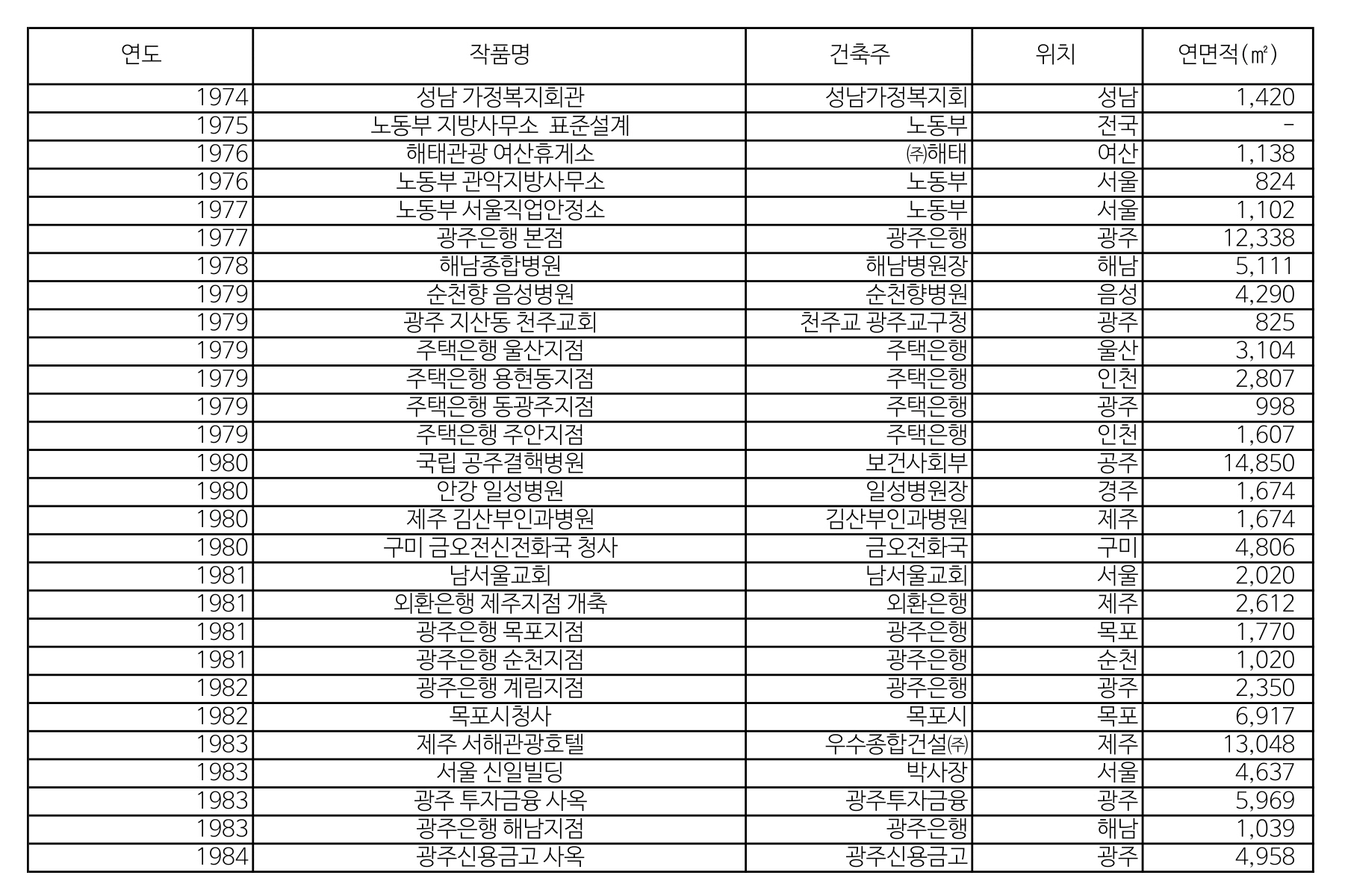 | 연도 | 작품명 | 건축주 | 위치 | 연면적(㎡) |
|---|---|---|---|---|
| 1974 | 성남 가정복지회관 | 성남가정복지회 | 성남 | 1,420 |
| 1975 | 노동부 지방사무소 표준설계 | 노동부 | 전국 | - |
| 1976 | 해태관광 여산휴게소 | ㈜해태 | 여산 | 1,138 |
| 1976 | 노동부 관악지방사무소 | 노동부 | 서울 | 824 |
| 1977 | 노동부 서울직업안정소 | 노동부 | 서울 | 1,102 |
| 1977 | 광주은행 본점 | 광주은행 | 광주 | 12,338 |
| 1978 | 해남종합병원 | 해남병원장 | 해남 | 5,111 |
| 1979 | 순천향 음성병원 | 순천향병원 | 음성 | 4,290 |
| 1979 | 광주 지산동 천주교회 | 천주교 광주교구청 | 광주 | 825 |
| 1979 | 주택은행 울산지점 | 주택은행 | 울산 | 3,104 |
| 1979 | 주택은행 용현동지점 | 주택은행 | 인천 | 2,807 |
| 1979 | 주택은행 동광주지점 | 주택은행 | 광주 | 998 |
| 1979 | 주택은행 주안지점 | 주택은행 | 인천 | 1,607 |
| 1980 | 국립 공주결핵병원 | 보건사회부 | 공주 | 14,850 |
| 1980 | 안강 일성병원 | 일성병원장 | 경주 | 1,674 |
| 1980 | 제주 김산부인과병원 | 김산부인과병원 | 제주 | 1,674 |
| 1980 | 구미 금오전신전화국 청사 | 금오전화국 | 구미 | 4,806 |
| 1981 | 남서울교회 | 남서울교회 | 서울 | 2,020 |
| 1981 | 외환은행 제주지점 개축 | 외환은행 | 제주 | 2,612 |
| 1981 | 광주은행 목포지점 | 광주은행 | 목포 | 1,770 |
| 1981 | 광주은행 순천지점 | 광주은행 | 순천 | 1,020 |
| 1982 | 광주은행 계림지점 | 광주은행 | 광주 | 2,350 |
| 1982 | 목포시청사 | 목포시 | 목포 | 6,917 |
| 1983 | 제주 서해관광호텔 | 우수종합건설㈜ | 제주 | 13,048 |
| 1983 | 서울 신일빌딩 | 박사장 | 서울 | 4,637 |
| 1983 | 광주 투자금융 사옥 | 광주투자금융 | 광주 | 5,969 |
| 1983 | 광주은행 해남지점 | 광주은행 | 해남 | 1,039 |
| 1984 | 광주신용금고 사옥 | 광주신용금고 | 광주 | 4,958 |